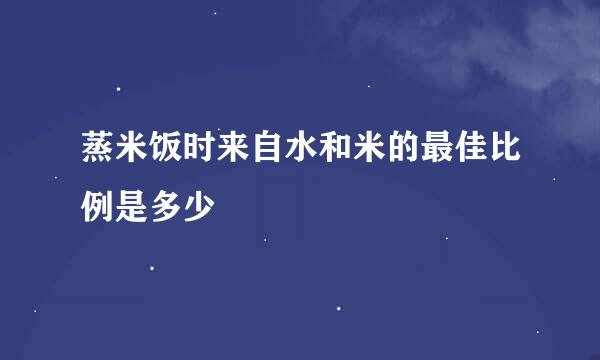 蒸米饭时来自水和米的最佳比例是多少